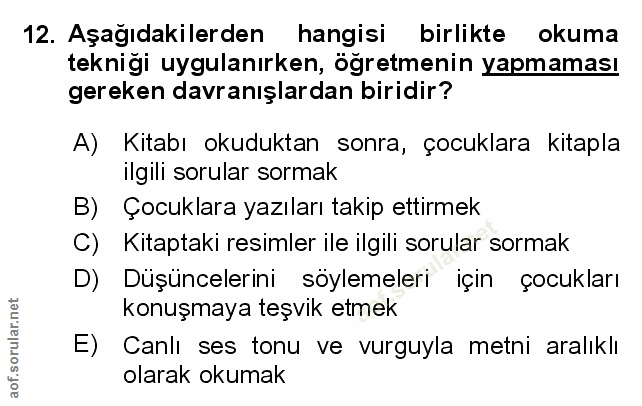 12. Aşağıdakilerden hangisi birlikte okuma tekniği uygulanırken, öğretmenin yapmaması gereken davranışlardan biridir?

A) Kitabı okuduktan sonra, çocuklara kitapla ilgili sorular sormak

B) Çocuklara yazıları takip ettirmek

C) Kitaptaki resimler ile ilgili sorular sormak

D) Düşüncelerini söylemeleri için çocukları konuşmaya teşvik etmek

E) Canlı ses tonu ve vurguyla metni aralıklı olarak okumak

aof.sorular.net